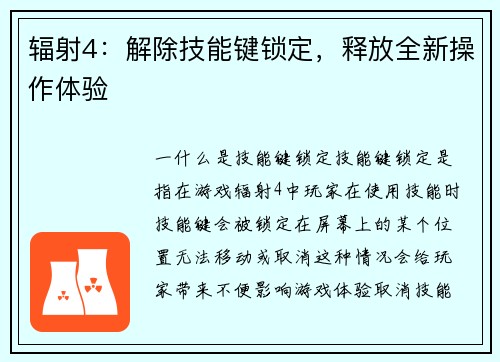 辐射4：解除技能键锁定，释放全新操作体验

一什么是技能键锁定技能键锁定是指在游戏辐射4中玩家在使用技能时技能键会被锁定在屏幕上的某个位置无法移动或取消这种情况会给玩家带来不便影响游戏体验取消技能